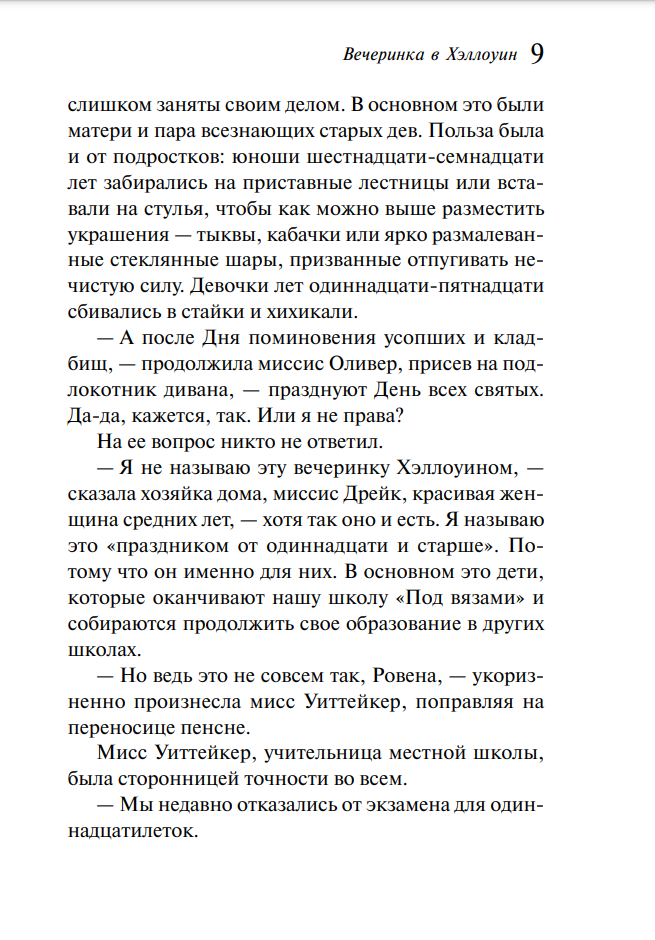 Вечеринка в Хэллоуин 9

слишком заняты своим делом. В основном это были матери и пара всезнающих старых дев. Польза была и от подростков: юноши шестнадцати-семнадцати лет забирались на приставные лестницы или вставали на стулья, чтобы как можно выше разместить украшения — тыквы, кабачки или ярко размалеванные стеклянные шары, призванные отпугивать нечистую силу. Девочки лет одиннадцати-пятнадцати сбивались в стайки и хихикали.

— А после Дня поминовения усопших и кладбищ, — продолжила миссис Оливер, присев на подлокотник дивана, — празднуют День всех святых. Да-да, кажется, так. Или я не права?

На ее вопрос никто не ответил.

— Я не называю эту вечеринку Хэллоуином, — сказала хозяйка дома, миссис Дрейк, красивая женщина средних лет, — хотя так оно и есть. Я называю это «праздником от одиннадцати и старше». Потому что он именно для них. В основном это дети, которые оканчивают нашу школу «Под вязами» и собираются продолжить свое образование в других школах.

— Но ведь это не совсем так, Ровена, — укоризненно произнесла мисс Уиттейкер, поправляя на переносице пенсне.

Мисс Уиттейкер, учительница местной школы, была сторонницей точности во всем.

— Мы недавно отказались от экзамена для одиннадцатилеток.